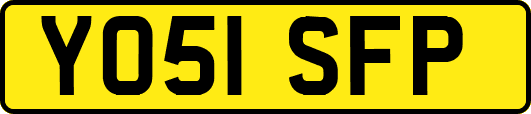 YO51 SFP